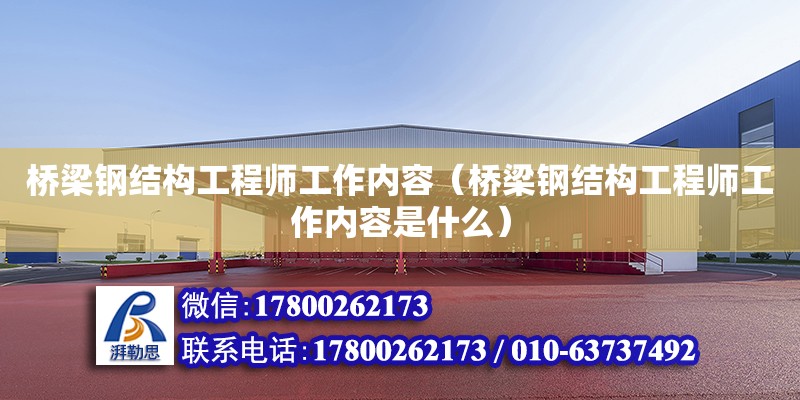 桥梁钢结构工程师工作内容（桥梁钢结构工程师工作内容是什么）

湃勒思

微信:17800262173

联系电话:17800262173 / 010-63737492